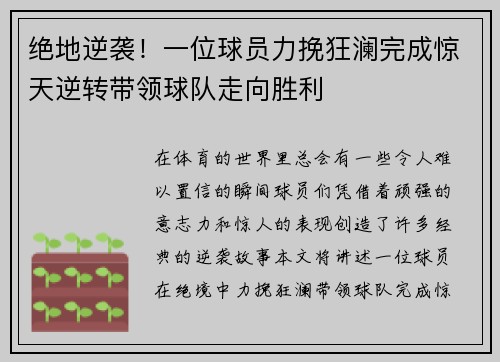 绝地逆袭！一位球员力挽狂澜完成惊天逆转带领球队走向胜利

在体育的世界里总会有一些令人难以置信的瞬间球员们凭借着顽强的意志力和惊人的表现创造了许多经典的逆袭故事本文将讲述一位球员在绝境中力挽狂澜带领球队完成惊